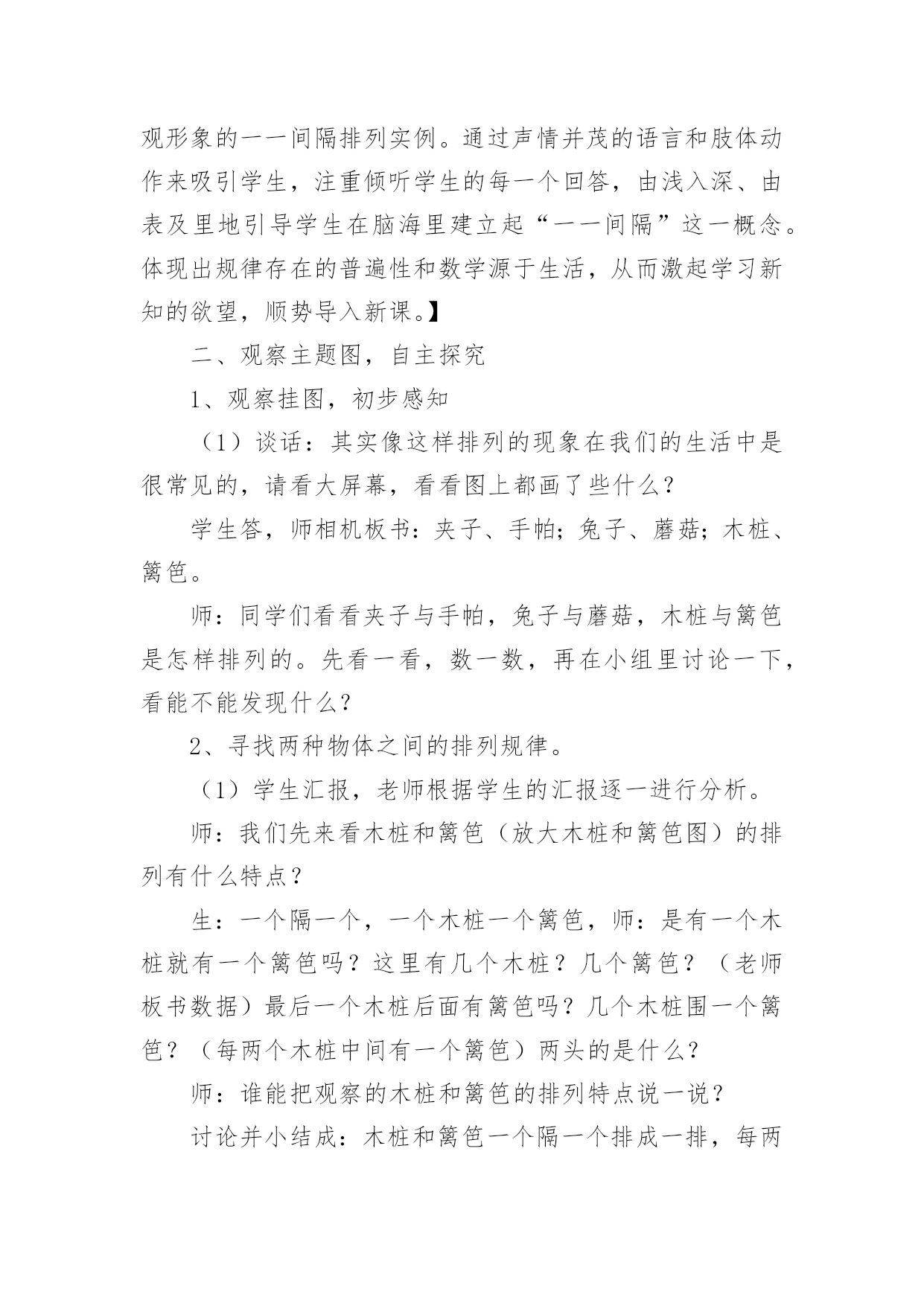 观形象的一一间隔排列实例。通过声情并茂的语言和肢体动作来吸引学生，注重倾听学生的每一个回答，由浅入深、由表及里地引导学生在脑海里建立起“一一间隔”这一概念。体现出规律存在的普遍性和数学源于生活，从而激起学习新知的欲望，顺势导入新课。】

二、观察主题图，自主探究

1、观察挂图，初步感知

（1）谈话：其实像这样排列的现象在我们的生活中是很常见的，请看大屏幕，看看图上都画了些什么？

学生答，师相机板书：夹子、手帕；兔子、蘑菇；木桩、篱笆。

师：同学们看看夹子与手帕，兔子与蘑菇，木桩与篱笆是怎样排列的。先看一看，数一数，再在小组里讨论一下，看能不能发现什么？

2、寻找两种物体之间的排列规律。

（1）学生汇报，老师根据学生的汇报逐一进行分析。

师：我们先来看木桩和篱笆（放大木桩和篱笆图）的排列有什么特点？

生：一个隔一个，一个木桩一个篱笆，师：是有一个木桩就有一个篱笆吗？这里有几个木桩？几个篱笆？（老师板书数据）最后一个木桩后面有篱笆吗？几个木桩围一个篱笆？（每两个木桩中间有一个篱笆）两头的是什么？

师：谁能把观察的木桩和篱笆的排列特点说一说？

讨论并小结成：木桩和篱笆一个隔一个排成一排，每两